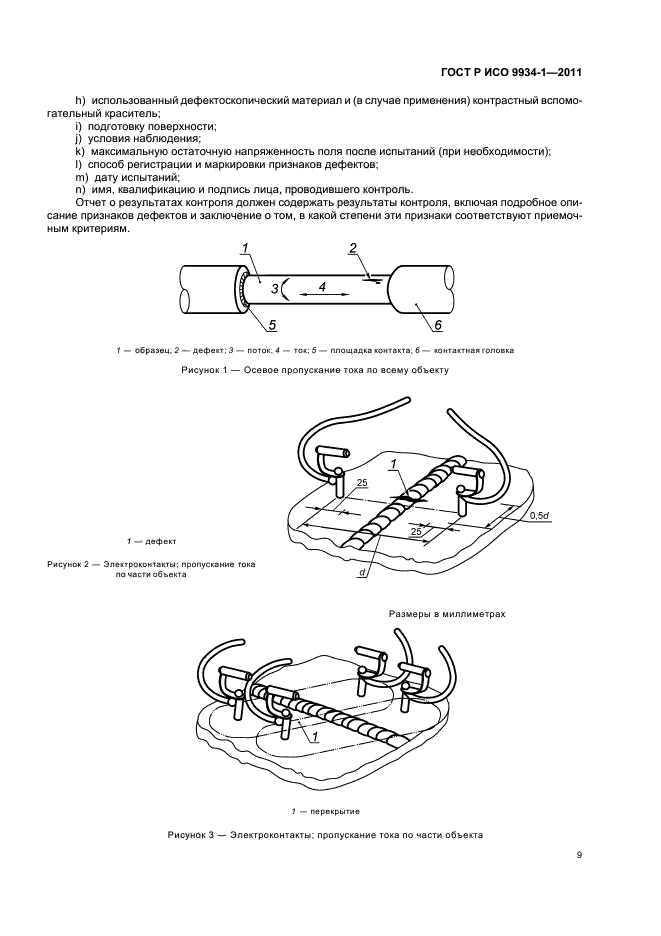 ГОСТ Р ИСО 9934-1—2011

h) использованный дефектоскопический материал и (в случае применения) контрастный вспомогательный краситель;
i) подготовку поверхности;
j) условия наблюдения;
k) максимальную остаточную напряженность поля после испытаний (при необходимости);
l) способ регистрации и маркировки признаков дефектов;
m) дату испытаний;
n) имя, квалификацию и подпись лица, проводившего контроль.

Отчет о результатах контроля должен содержать результаты контроля, включая подробное описание признаков дефектов и заключение о том, в какой степени эти признаки соответствуют приемочным критериям.

1 2 3 4 5 6

1 — образец; 2 — дефект; 3 — поток; 4 — ток; 5 — площадка контакта; 6 — контактная головка

Рисунок 1 — Осевое пропускание тока по всему объекту

1 25 25 0,5d d

1 — дефект

Рисунок 2 — Электроконтакты; пропускание тока по части объекта

Размеры в миллиметрах

1

1 — перекрытие

Рисунок 3 — Электроконтакты; пропускание тока по части объекта

9